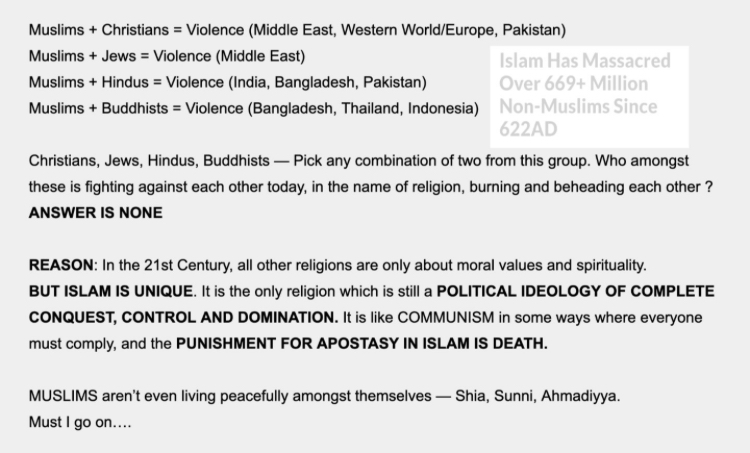 Muslims + Christians = Violence (Middle East, Western World/Europe, Pakistan)
Muslims + Jews = Violence (Middle East)
Muslims + Hindus = Violence (India, Bangladesh, Pakistan)
Muslims + Buddhists = Violence (Bangladesh, Thailand, Indonesia)

Islam Has Massacred Over 669+ Million Non-Muslims Since 622AD

Christians, Jews, Hindus, Buddhists — Pick any combination of two from this group. Who amongst these is fighting against each other today, in the name of religion, burning and beheading each other ?
ANSWER IS NONE

REASON: In the 21st Century, all other religions are only about moral values and spirituality.
BUT ISLAM IS UNIQUE. It is the only religion which is still a POLITICAL IDEOLOGY OF COMPLETE CONQUEST, CONTROL AND DOMINATION. It is like COMMUNISM in some ways where everyone must comply, and the PUNISHMENT FOR APOSTASY IN ISLAM IS DEATH.

MUSLIMS aren't even living peacefully amongst themselves — Shia, Sunni, Ahmadiyya.
Must I go on….